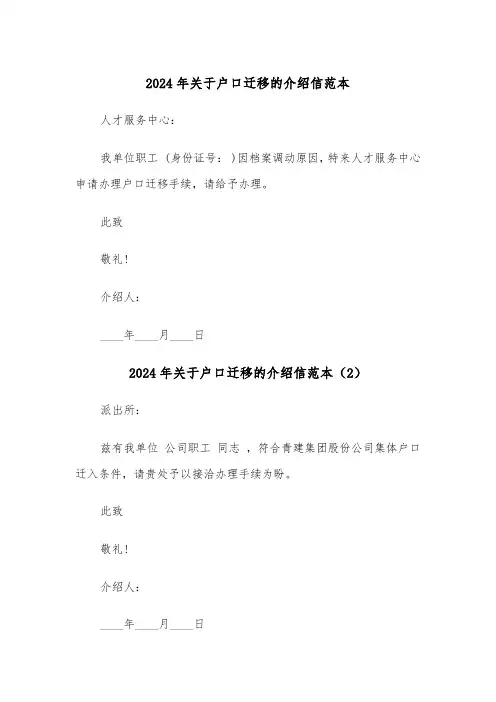 2024年关于户口迁移的介绍信范本

人才服务中心：

我单位职工（身份证号：）因档案调动原因，特来人才服务中心申请办理户口迁移手续，请给予办理。

此致

敬礼！

介绍人：

____年____月____日

2024年关于户口迁移的介绍信范本（2）

派出所：

兹有我单位 公司职工 同志 ，符合青建集团股份公司集体户口迁入条件，请贵处予以接洽办理手续为盼。

此致

敬礼！

介绍人：

____年____月____日